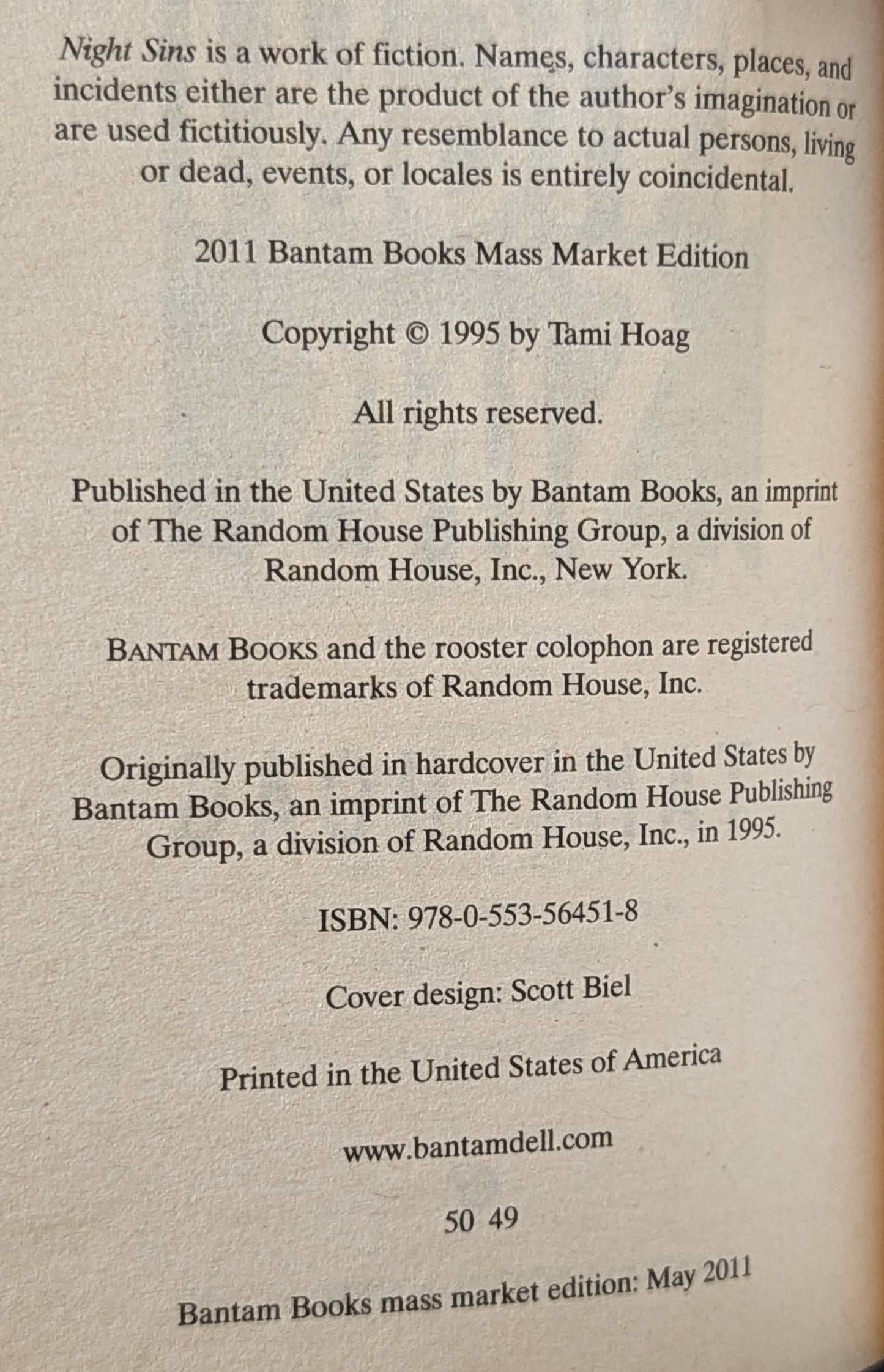 Night Sins is a work of fiction. Names, characters, places, and incidents either are the product of the author's imagination or are used fictitiously. Any resemblance to actual persons, living or dead, events, or locales is entirely coincidental.

2011 Bantam Books Mass Market Edition

Copyright © 1995 by Tami Hoag

All rights reserved.

Published in the United States by Bantam Books, an imprint of The Random House Publishing Group, a division of Random House, Inc., New York.

BANTAM BOOKS and the rooster colophon are registered trademarks of Random House, Inc.

Originally published in hardcover in the United States by Bantam Books, an imprint of The Random House Publishing Group, a division of Random House, Inc., in 1995.

ISBN: 978-0-553-56451-8

Cover design: Scott Biel

Printed in the United States of America

www.bantamdell.com

50 49

Bantam Books mass market edition: May 2011